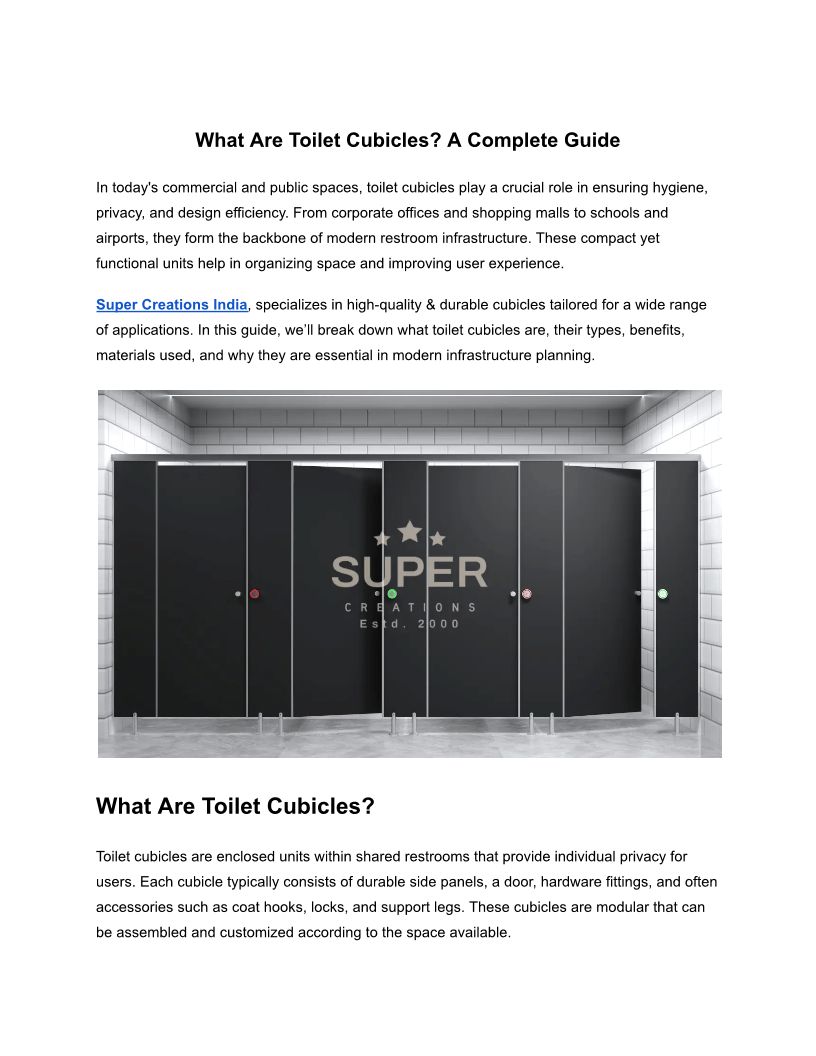 What Are Toilet Cubicles? A Complete Guide

In today's commercial and public spaces, toilet cubicles play a crucial role in ensuring hygiene, privacy, and design efficiency. From corporate offices and shopping malls to schools and airports, they form the backbone of modern restroom infrastructure. These compact yet functional units help in organizing space and improving user experience.

Super Creations India, specializes in high-quality & durable cubicles tailored for a wide range of applications. In this guide, we'll break down what toilet cubicles are, their types, benefits, materials used, and why they are essential in modern infrastructure planning.

SUPER
CREATIONS
Estd. 2000

What Are Toilet Cubicles?

Toilet cubicles are enclosed units within shared restrooms that provide individual privacy for users. Each cubicle typically consists of durable side panels, a door, hardware fittings, and often accessories such as coat hooks, locks, and support legs. These cubicles are modular that can be assembled and customized according to the space available.